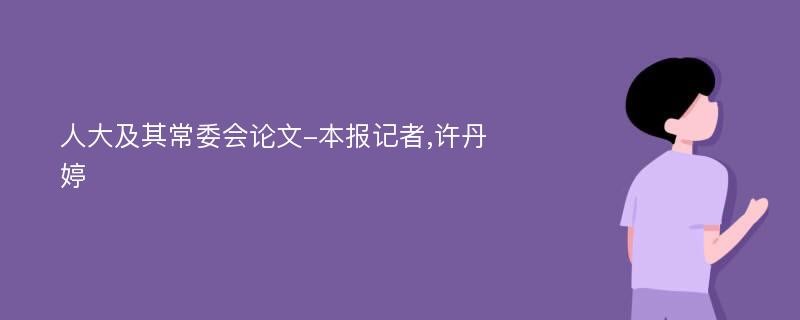 人大及其常委会论文-本报记者,许丹婷